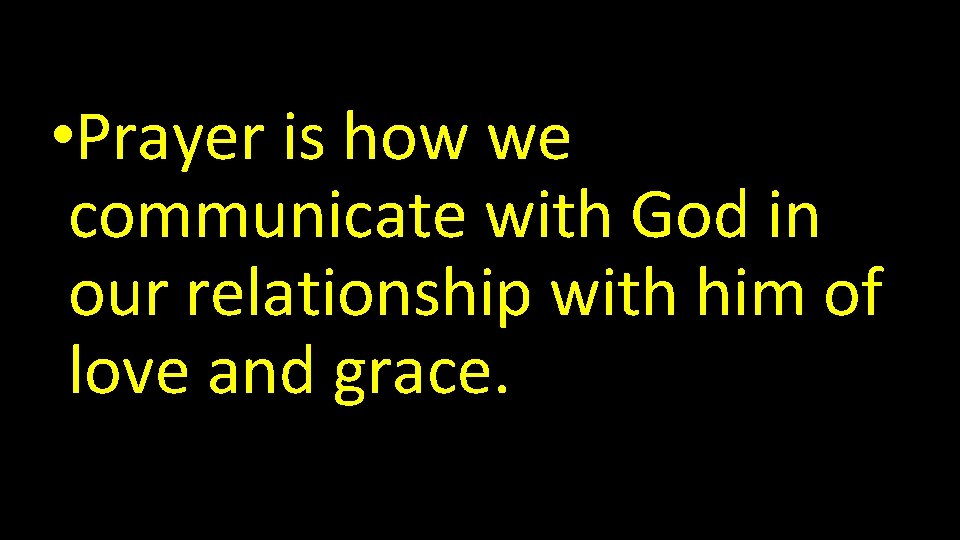 • Prayer is how we communicate with God in our relationship with him of love and grace.